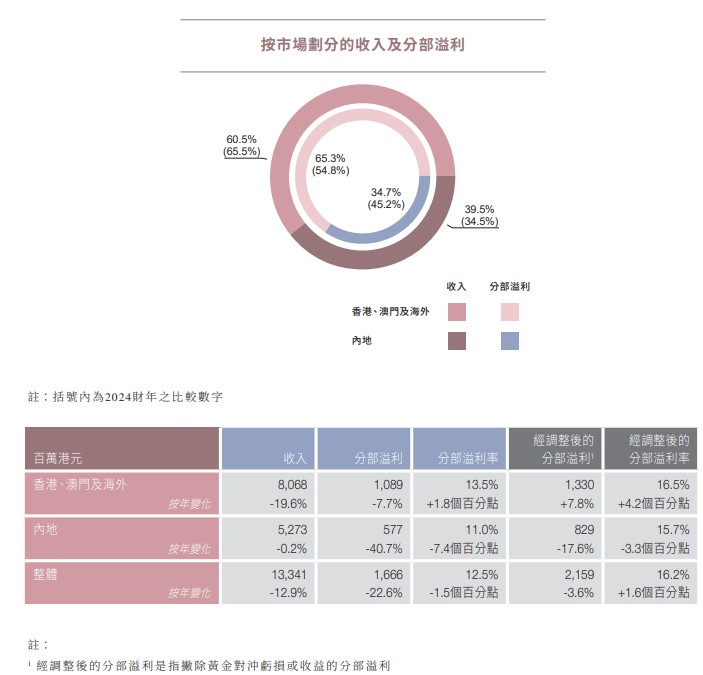 按市場劃分的收入及分部溢利

60.5%
(65.5%)

65.3%
(54.8%)

34.7%
(45.2%)

39.5%
(34.5%)

收入 分部溢利

香港、澳門及海外

內地

註：括號內為2024財年之比較數字

| 百萬港元 | 收入 | 分部溢利 | 分部溢利率 | 經調整後的分部溢利$^1$ | 經調整後的分部溢利率 |
|---|---|---|---|---|---|
| 香港、澳門及海外 | 8,068 | 1,089 | 13.5% | 1,330 | 16.5% |
| 按年變化 | -19.6% | -7.7% | +1.8個百分點 | +7.8% | +4.2個百分點 |
| 內地 | 5,273 | 577 | 11.0% | 829 | 15.7% |
| 按年變化 | -0.2% | -40.7% | -7.4個百分點 | -17.6% | -3.3個百分點 |
| 整體 | 13,341 | 1,666 | 12.5% | 2,159 | 16.2% |
| 按年變化 | -12.9% | -22.6% | -1.5個百分點 | -3.6% | +1.6個百分點 |

註：
$^1$ 經調整後的分部溢利是指撇除黃金對沖虧損或收益的分部溢利